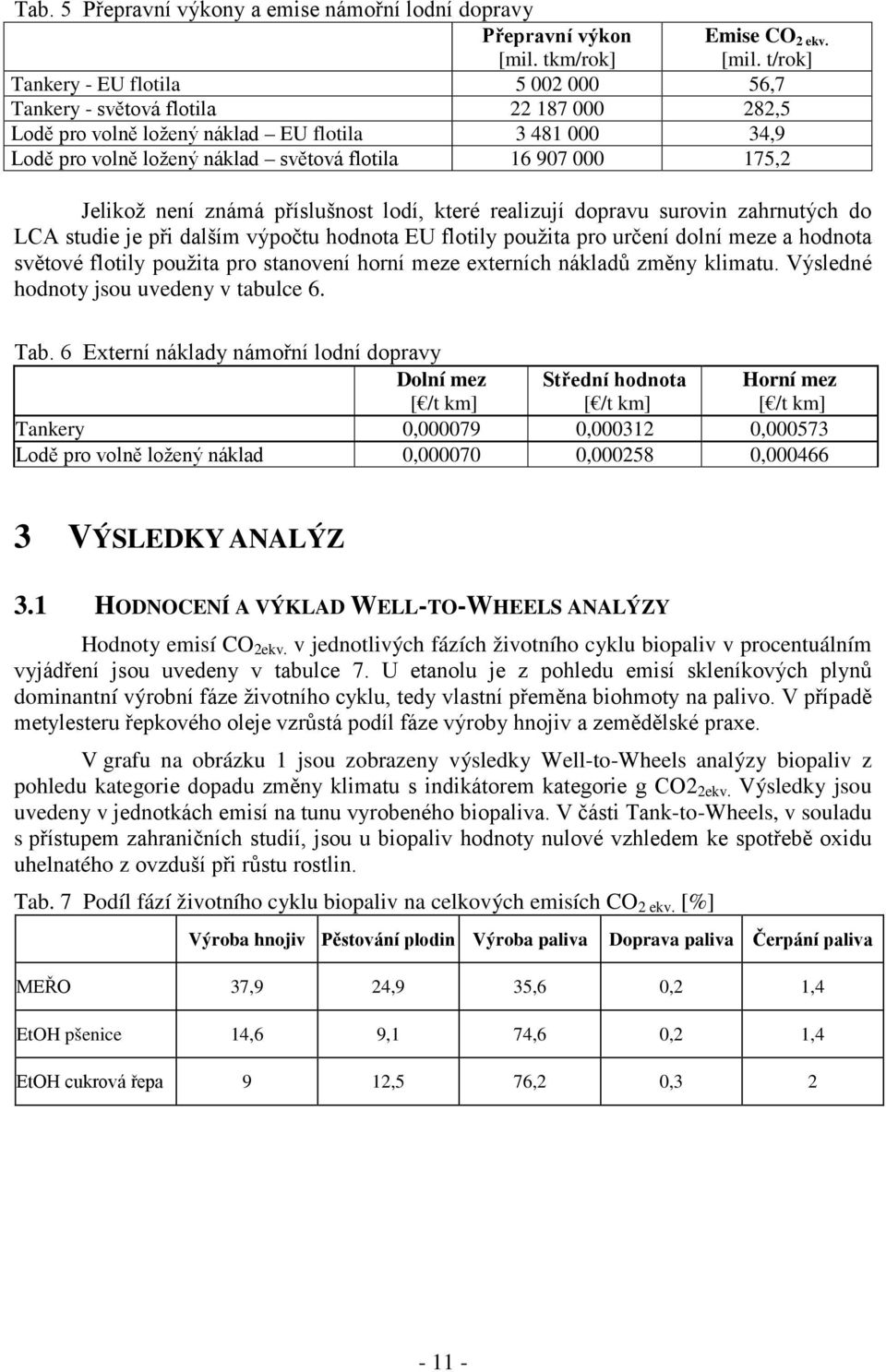 Tab. 5 Přepravní výkony a emise námořní lodní dopravy

| | Přepravní výkon [mil. tkm/rok] | Emise $CO_{2\ ekv.}$ [mil. t/rok] |
|---|---|---|
| Tankery - EU flotila | 5 002 000 | 56,7 |
| Tankery - světová flotila | 22 187 000 | 282,5 |
| Lodě pro volně ložený náklad – EU flotila | 3 481 000 | 34,9 |
| Lodě pro volně ložený náklad – světová flotila | 16 907 000 | 175,2 |

Jelikož není známá příslušnost lodí, které realizují dopravu surovin zahrnutých do LCA studie je při dalším výpočtu hodnota EU flotily použita pro určení dolní meze a hodnota světové flotily použita pro stanovení horní meze externích nákladů změny klimatu. Výsledné hodnoty jsou uvedeny v tabulce 6.

Tab. 6 Externí náklady námořní lodní dopravy

| | Dolní mez [€/t km] | Střední hodnota [€/t km] | Horní mez [€/t km] |
|---|---|---|---|
| Tankery | 0,000079 | 0,000312 | 0,000573 |
| Lodě pro volně ložený náklad | 0,000070 | 0,000258 | 0,000466 |

3 VÝSLEDKY ANALÝZ

3.1 HODNOCENÍ A VÝKLAD WELL-TO-WHEELS ANALÝZY

Hodnoty emisí $CO_{2ekv.}$ v jednotlivých fázích životního cyklu biopaliv v procentuálním vyjádření jsou uvedeny v tabulce 7. U etanolu je z pohledu emisí skleníkových plynů dominantní výrobní fáze životního cyklu, tedy vlastní přeměna biohmoty na palivo. V případě metylesteru řepkového oleje vzrůstá podíl fáze výroby hnojiv a zemědělské praxe.

V grafu na obrázku 1 jsou zobrazeny výsledky Well-to-Wheels analýzy biopaliv z pohledu kategorie dopadu změny klimatu s indikátorem kategorie g $CO2_{2ekv.}$ Výsledky jsou uvedeny v jednotkách emisí na tunu vyrobeného biopaliva. V části Tank-to-Wheels, v souladu s přístupem zahraničních studií, jsou u biopaliv hodnoty nulové vzhledem ke spotřebě oxidu uhelnatého z ovzduší při růstu rostlin.

Tab. 7 Podíl fází životního cyklu biopaliv na celkových emisích $CO_{2\ ekv.}$ [%]

| | Výroba hnojiv | Pěstování plodin | Výroba paliva | Doprava paliva | Čerpání paliva |
|---|---|---|---|---|---|
| MEŘO | 37,9 | 24,9 | 35,6 | 0,2 | 1,4 |
| EtOH pšenice | 14,6 | 9,1 | 74,6 | 0,2 | 1,4 |
| EtOH cukrová řepa | 9 | 12,5 | 76,2 | 0,3 | 2 |

- 11 -